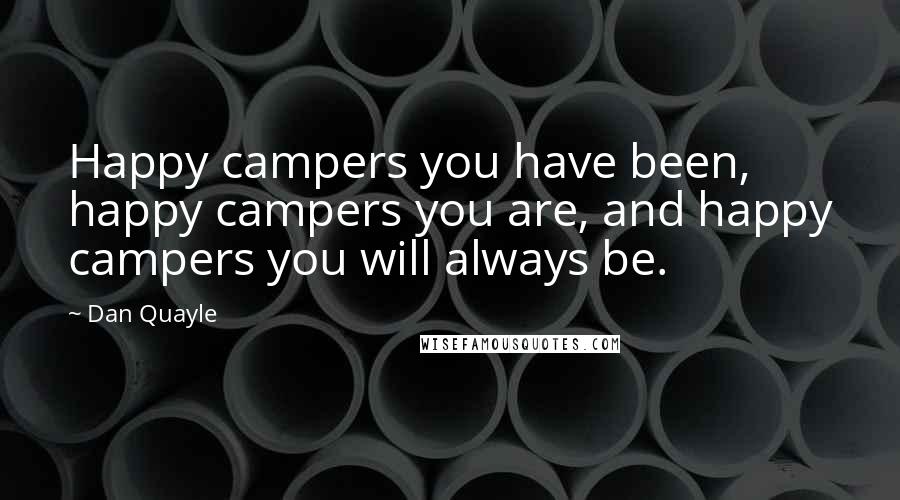 Happy campers you have been, happy campers you are, and happy campers you will always be.

~ Dan Quayle

WISEFAMOUSQUOTES.COM